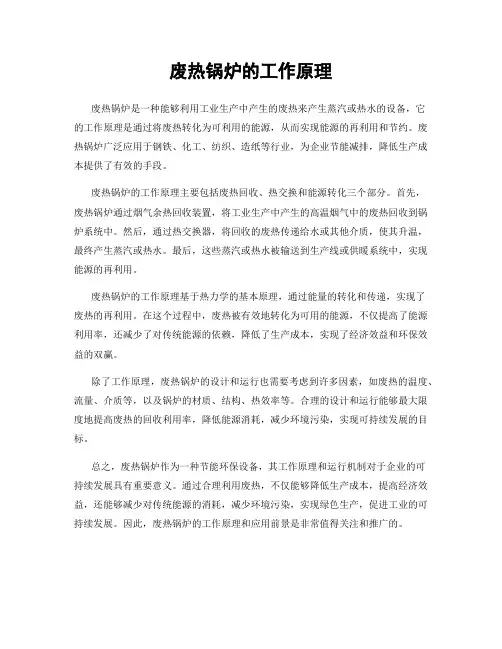 废热锅炉的工作原理

废热锅炉是一种能够利用工业生产中产生的废热来产生蒸汽或热水的设备，它的工作原理是通过将废热转化为可利用的能源，从而实现能源的再利用和节约。废热锅炉广泛应用于钢铁、化工、纺织、造纸等行业，为企业节能减排，降低生产成本提供了有效的手段。

废热锅炉的工作原理主要包括废热回收、热交换和能源转化三个部分。首先，废热锅炉通过烟气余热回收装置，将工业生产中产生的高温烟气中的废热回收到锅炉系统中。然后，通过热交换器，将回收的废热传递给水或其他介质，使其升温，最终产生蒸汽或热水。最后，这些蒸汽或热水被输送到生产线或供暖系统中，实现能源的再利用。

废热锅炉的工作原理基于热力学的基本原理，通过能量的转化和传递，实现了废热的再利用。在这个过程中，废热被有效地转化为可用的能源，不仅提高了能源利用率，还减少了对传统能源的依赖，降低了生产成本，实现了经济效益和环保效益的双赢。

除了工作原理，废热锅炉的设计和运行也需要考虑到许多因素，如废热的温度、流量、介质等，以及锅炉的材质、结构、热效率等。合理的设计和运行能够最大限度地提高废热的回收利用率，降低能源消耗，减少环境污染，实现可持续发展的目标。

总之，废热锅炉作为一种节能环保设备，其工作原理和运行机制对于企业的可持续发展具有重要意义。通过合理利用废热，不仅能够降低生产成本，提高经济效益，还能够减少对传统能源的消耗，减少环境污染，实现绿色生产，促进工业的可持续发展。因此，废热锅炉的工作原理和应用前景是非常值得关注和推广的。